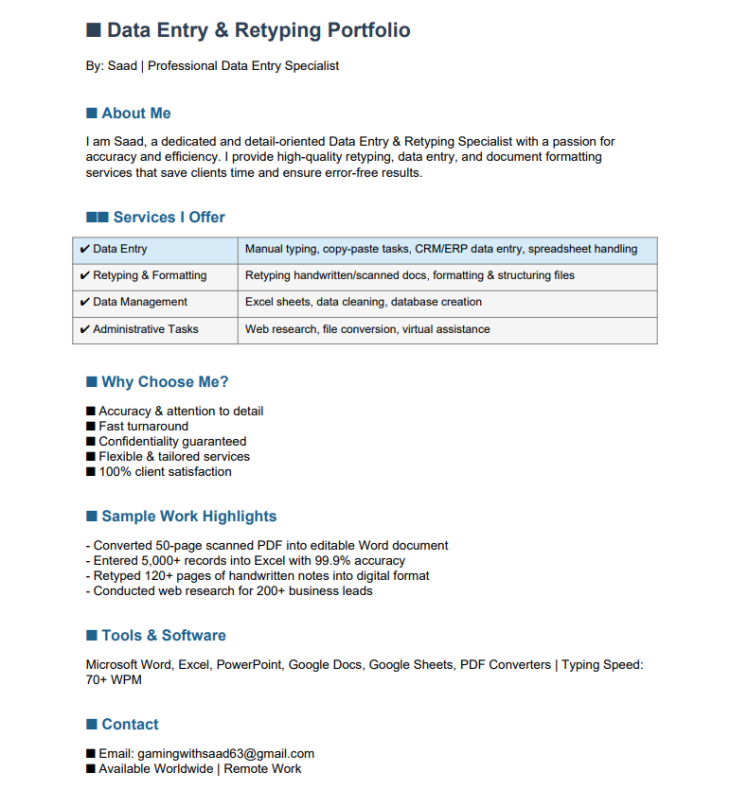 ■ Data Entry & Retyping Portfolio

By: Saad | Professional Data Entry Specialist

■ About Me

I am Saad, a dedicated and detail-oriented Data Entry & Retyping Specialist with a passion for accuracy and efficiency. I provide high-quality retyping, data entry, and document formatting services that save clients time and ensure error-free results.

■■ Services I Offer

| ✔ Data Entry | Manual typing, copy-paste tasks, CRM/ERP data entry, spreadsheet handling |
|---|---|
| ✔ Retyping & Formatting | Retyping handwritten/scanned docs, formatting & structuring files |
| ✔ Data Management | Excel sheets, data cleaning, database creation |
| ✔ Administrative Tasks | Web research, file conversion, virtual assistance |

■ Why Choose Me?

■ Accuracy & attention to detail
■ Fast turnaround
■ Confidentiality guaranteed
■ Flexible & tailored services
■ 100% client satisfaction

■ Sample Work Highlights

- Converted 50-page scanned PDF into editable Word document
- Entered 5,000+ records into Excel with 99.9% accuracy
- Retyped 120+ pages of handwritten notes into digital format
- Conducted web research for 200+ business leads

■ Tools & Software

Microsoft Word, Excel, PowerPoint, Google Docs, Google Sheets, PDF Converters | Typing Speed: 70+ WPM

■ Contact

■ Email: gamingwithsaad63@gmail.com
■ Available Worldwide | Remote Work